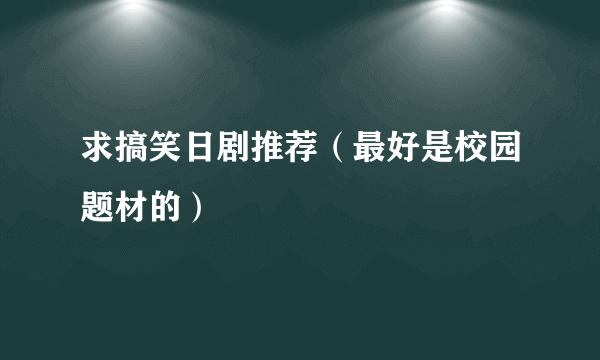 求搞笑日剧推荐（最好是校园题材的）